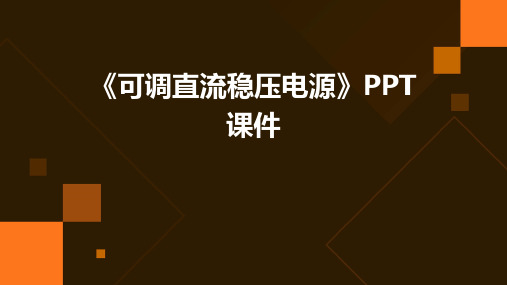 《可调直流稳压电源》PPT课件